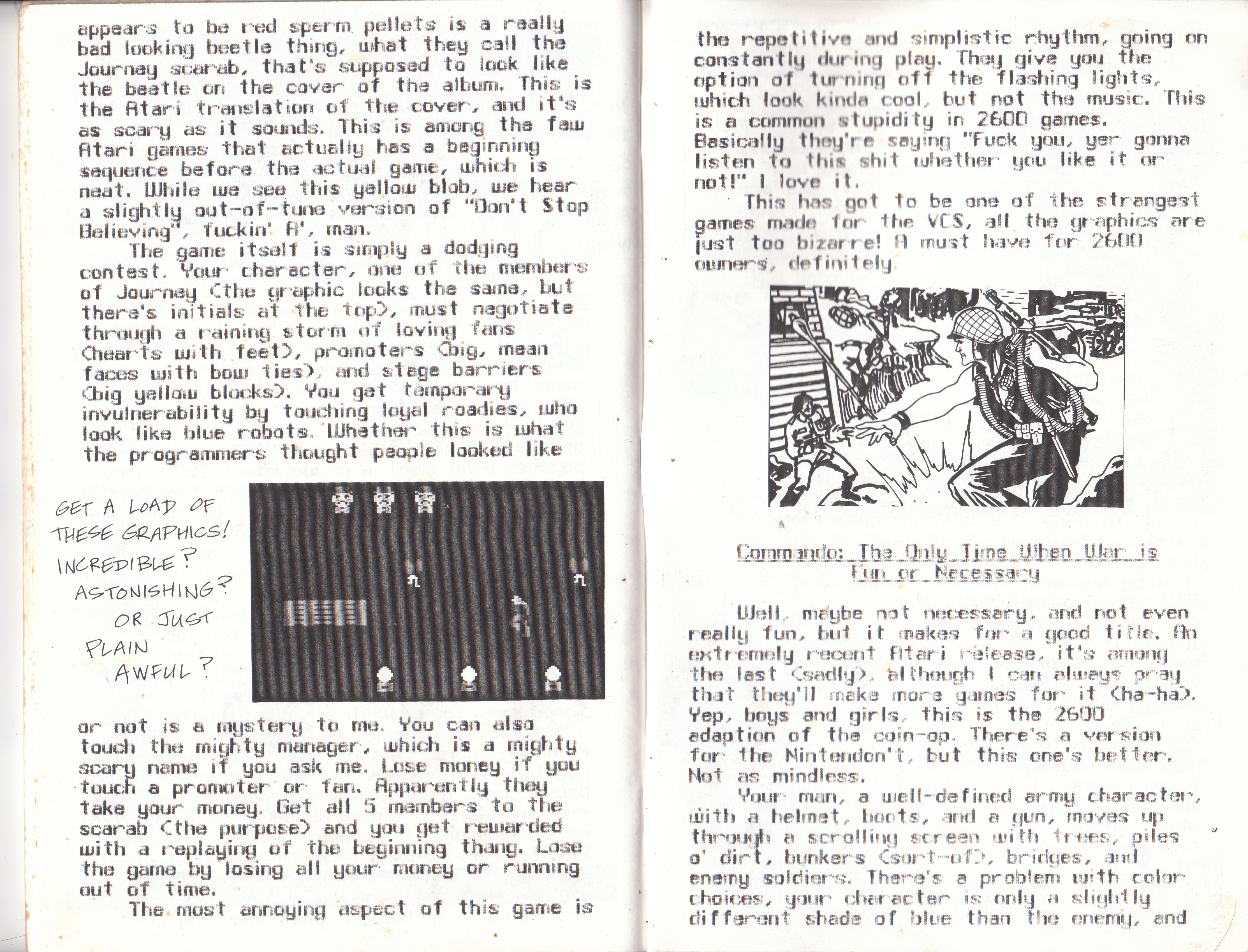 appears to be red sperm pellets is a really bad looking beetle thing, what they call the Journey scarab, that's supposed to look like the beetle on the cover of the album. This is the Atari translation of the cover, and it's as scary as it sounds. This is among the few Atari games that actually has a beginning sequence before the actual game, which is neat. While we see this yellow blob, we hear a slightly out-of-tune version of "Don't Stop Believing", fuckin' A', man.

The game itself is simply a dodging contest. Your character, one of the members of Journey (the graphic looks the same, but there's initials at the top), must negotiate through a raining storm of loving fans (hearts with feet), promoters (big, mean faces with bow ties), and stage barriers (big yellow blocks). You get temporary invulnerability by touching loyal roadies, who look like blue robots. Whether this is what the programmers thought people looked like

GET A LOAD OF THESE GRAPHICS! INCREDIBLE? ASTONISHING? OR JUST PLAIN AWFUL?

or not is a mystery to me. You can also touch the mighty manager, which is a mighty scary name if you ask me. Lose money if you touch a promoter or fan. Apparently they take your money. Get all 5 members to the scarab (the purpose) and you get rewarded with a replaying of the beginning thang. Lose the game by losing all your money or running out of time.

The most annoying aspect of this game is the repetitive and simplistic rhythm, going on constantly during play. They give you the option of turning off the flashing lights, which look kinda cool, but not the music. This is a common stupidity in 2600 games. Basically they're saying "Fuck you, yer gonna listen to this shit whether you like it or not!" I love it.

This has got to be one of the strangest games made for the VCS, all the graphics are just too bizarre! A must have for 2600 owners, definitely.

Commando: The Only Time When War is Fun or Necessary

Well, maybe not necessary, and not even really fun, but it makes for a good title. An extremely recent Atari release, it's among the last (sadly), although I can always pray that they'll make more games for it (ha-ha). Yep, boys and girls, this is the 2600 adaption of the coin-op. There's a version for the Nintendon't, but this one's better. Not as mindless.

Your man, a well-defined army character, with a helmet, boots, and a gun, moves up through a scrolling screen with trees, piles o' dirt, bunkers (sort-of), bridges, and enemy soldiers. There's a problem with color choices, your character is only a slightly different shade of blue than the enemy, and